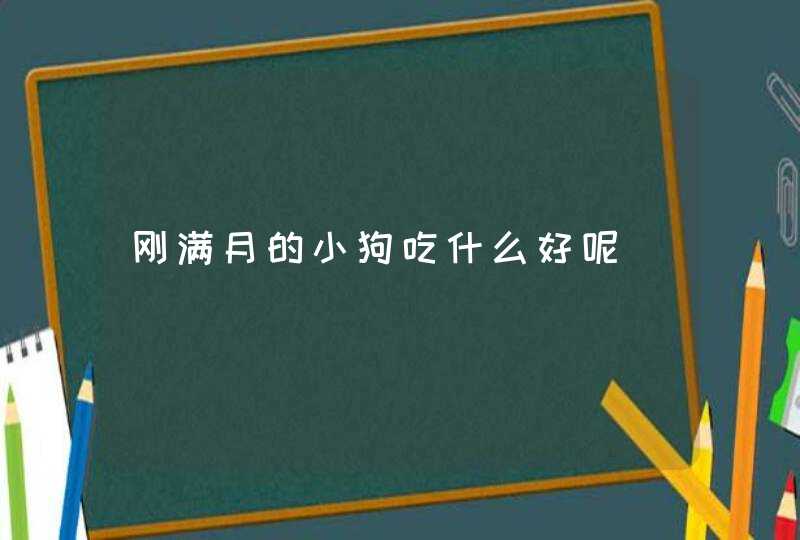 刚满月的小狗吃什么好呢